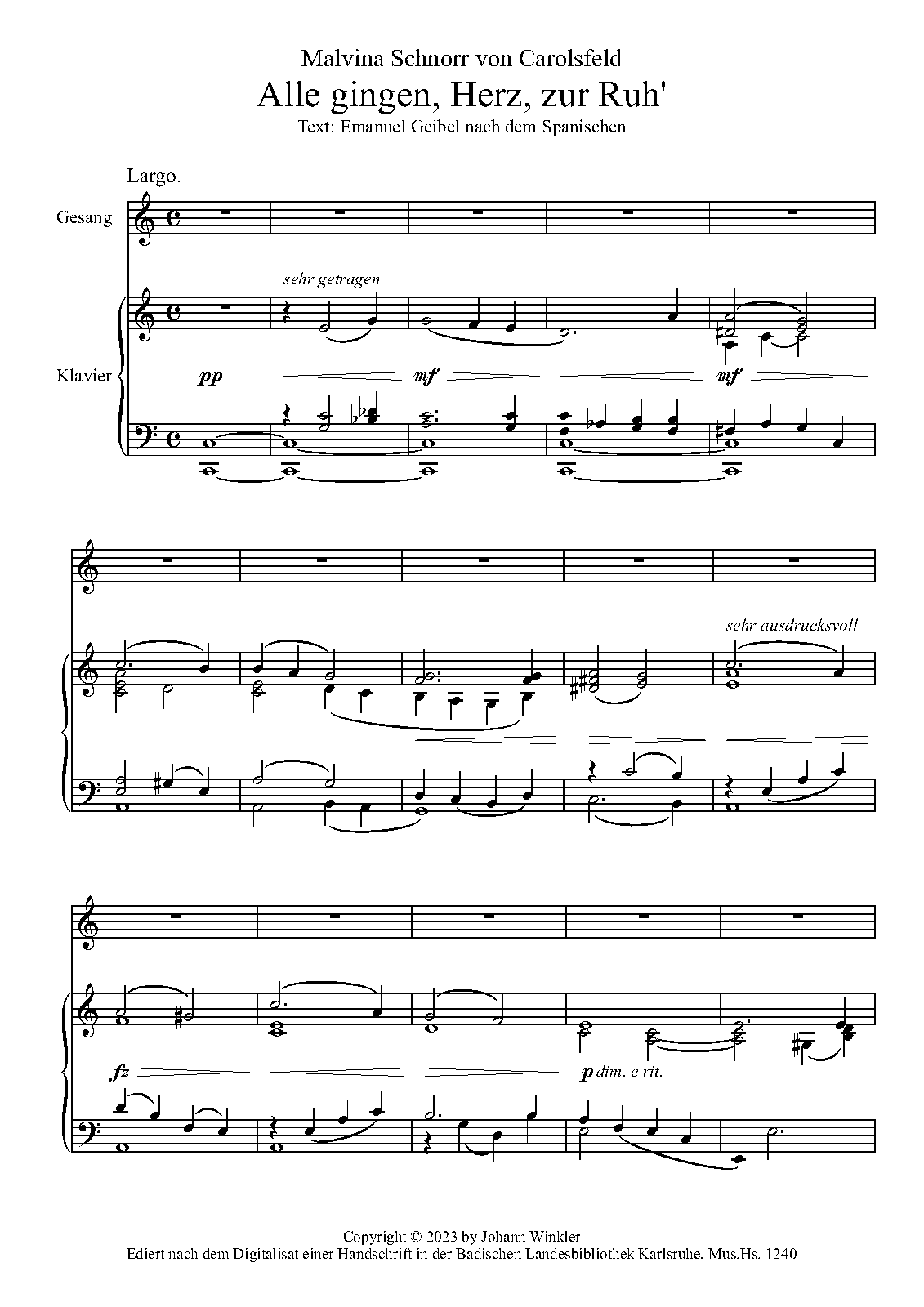 Malvina Schnorr von Carolsfeld
Alle gingen, Herz, zur Ruh'
Text: Emanuel Geibel nach dem Spanischen

Largo.

Gesang

sehr getragen

Klavier

pp

mf

mf

sehr ausdrucksvoll

fz

p dim. e rit.

Copyright © 2023 by Johann Winkler
Ediert nach dem Digitalisat einer Handschrift in der Badischen Landesbibliothek Karlsruhe, Mus.Hs. 1240